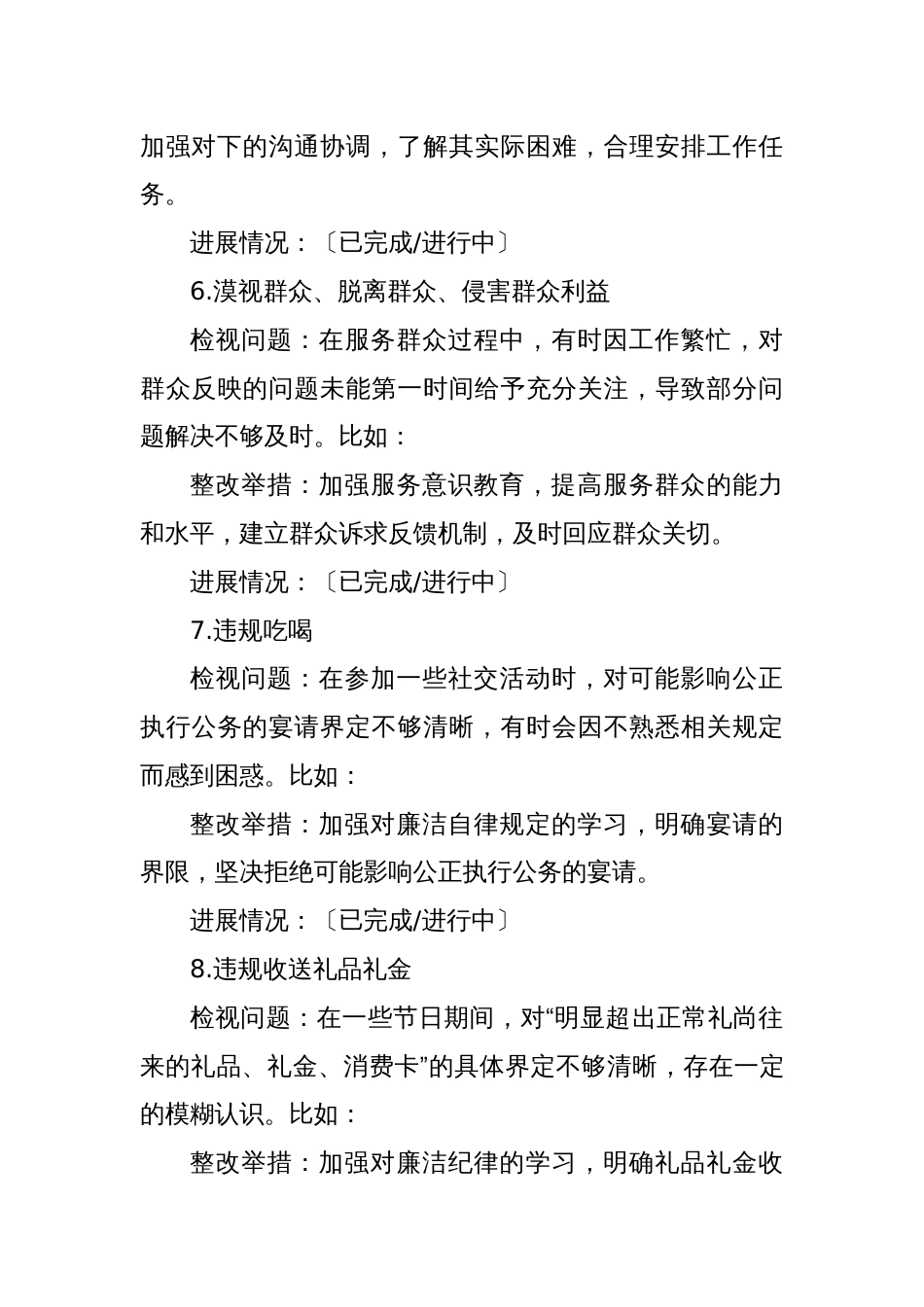 加强对下的沟通协调，了解其实际困难，合理安排工作任务。

进展情况：〔已完成/进行中〕

6.漠视群众、脱离群众、侵害群众利益

检视问题：在服务群众过程中，有时因工作繁忙，对群众反映的问题未能第一时间给予充分关注，导致部分问题解决不够及时。比如：

整改举措：加强服务意识教育，提高服务群众的能力和水平，建立群众诉求反馈机制，及时回应群众关切。

进展情况：〔已完成/进行中〕

7.违规吃喝

检视问题：在参加一些社交活动时，对可能影响公正执行公务的宴请界定不够清晰，有时会因不熟悉相关规定而感到困惑。比如：

整改举措：加强对廉洁自律规定的学习，明确宴请的界限，坚决拒绝可能影响公正执行公务的宴请。

进展情况：〔已完成/进行中〕

8.违规收送礼品礼金

检视问题：在一些节日期间，对“明显超出正常礼尚往来的礼品、礼金、消费卡”的具体界定不够清晰，存在一定的模糊认识。比如：

整改举措：加强对廉洁纪律的学习，明确礼品礼金收